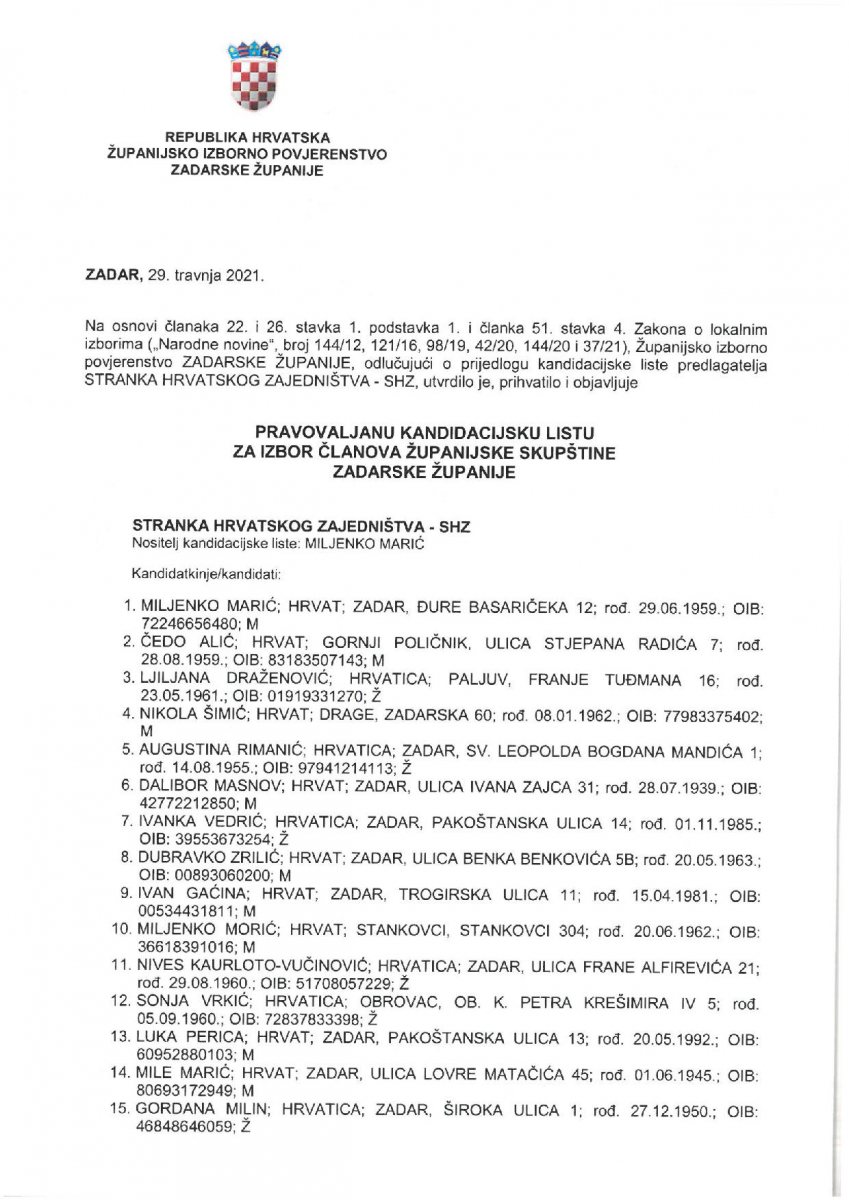 REPUBLIKA HRVATSKA
ŽUPANIJSKO IZBORNO POVJERENSTVO
ZADARSKE ŽUPANIJE

ZADAR, 29. travnja 2021.

Na osnovi članaka 22. i 26. stavka 1. podstavka 1. i članka 51. stavka 4. Zakona o lokalnim izborima („Narodne novine", broj 144/12, 121/16, 98/19, 42/20, 144/20 i 37/21), Županijsko izborno povjerenstvo ZADARSKE ŽUPANIJE, odlučujući o prijedlogu kandidacijske liste predlagatelja STRANKA HRVATSKOG ZAJEDNIŠTVA - SHZ, utvrdilo je, prihvatilo i objavljuje

PRAVOVALJANU KANDIDACIJSKU LISTU
ZA IZBOR ČLANOVA ŽUPANIJSKE SKUPŠTINE
ZADARSKE ŽUPANIJE

STRANKA HRVATSKOG ZAJEDNIŠTVA - SHZ
Nositelj kandidacijske liste: MILJENKO MARIĆ

Kandidatkinje/kandidati:

1. MILJENKO MARIĆ; HRVAT; ZADAR, ĐURE BASARIČEKA 12; rođ. 29.06.1959.; OIB: 72246656480; M
2. ČEDO ALIĆ; HRVAT; GORNJI POLIČNIK, ULICA STJEPANA RADIĆA 7; rođ. 28.08.1959.; OIB: 83183507143; M
3. LJILJANA DRAŽENOVIĆ; HRVATICA; PALJUV, FRANJE TUĐMANA 16; rođ. 23.05.1961.; OIB: 01919331270; Ž
4. NIKOLA ŠIMIĆ; HRVAT; DRAGE, ZADARSKA 60; rođ. 08.01.1962.; OIB: 77983375402; M
5. AUGUSTINA RIMANIĆ; HRVATICA; ZADAR, SV. LEOPOLDA BOGDANA MANDIĆA 1; rođ. 14.08.1955.; OIB: 97941214113; Ž
6. DALIBOR MASNOV; HRVAT; ZADAR, ULICA IVANA ZAJCA 31; rođ. 28.07.1939.; OIB: 42772212850; M
7. IVANKA VEDRIĆ; HRVATICA; ZADAR, PAKOŠTANSKA ULICA 14; rođ. 01.11.1985.; OIB: 39553673254; Ž
8. DUBRAVKO ZRILIĆ; HRVAT; ZADAR, ULICA BENKA BENKOVIĆA 5B; rođ. 20.05.1963.; OIB: 00893060200; M
9. IVAN GAĆINA; HRVAT; ZADAR, TROGIRSKA ULICA 11; rođ. 15.04.1981.; OIB: 00534431811; M
10. MILJENKO MORIĆ; HRVAT; STANKOVCI, STANKOVCI 304; rođ. 20.06.1962.; OIB: 36618391016; M
11. NIVES KAURLOTO-VUČINOVIĆ; HRVATICA; ZADAR, ULICA FRANE ALFIREVIĆA 21; rođ. 29.08.1960.; OIB: 51708057229; Ž
12. SONJA VRKIĆ; HRVATICA; OBROVAC, OB. K. PETRA KREŠIMIRA IV 5; rođ. 05.09.1960.; OIB: 72837833398; Ž
13. LUKA PERICA; HRVAT; ZADAR, PAKOŠTANSKA ULICA 13; rođ. 20.05.1992.; OIB: 60952880103; M
14. MILE MARIĆ; HRVAT; ZADAR, ULICA LOVRE MATAČIĆA 45; rođ. 01.06.1945.; OIB: 80693172949; M
15. GORDANA MILIN; HRVATICA; ZADAR, ŠIROKA ULICA 1; rođ. 27.12.1950.; OIB: 46848646059; Ž